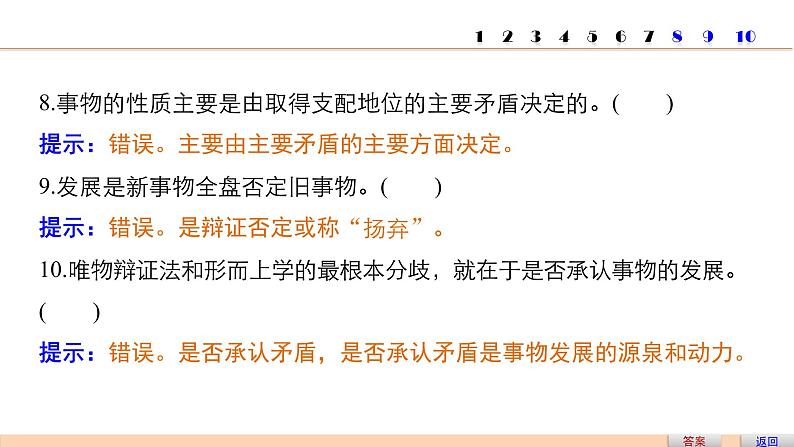 1 2 3 4 5 6 7 8 9 10

8.事物的性质主要是由取得支配地位的主要矛盾决定的。(　　)

提示：错误。主要由主要矛盾的主要方面决定。

9.发展是新事物全盘否定旧事物。(　　)

提示：错误。是辩证否定或称“扬弃”。

10.唯物辩证法和形而上学的最根本分歧，就在于是否承认事物的发展。(　　)

提示：错误。是否承认矛盾，是否承认矛盾是事物发展的源泉和动力。

答案 返回